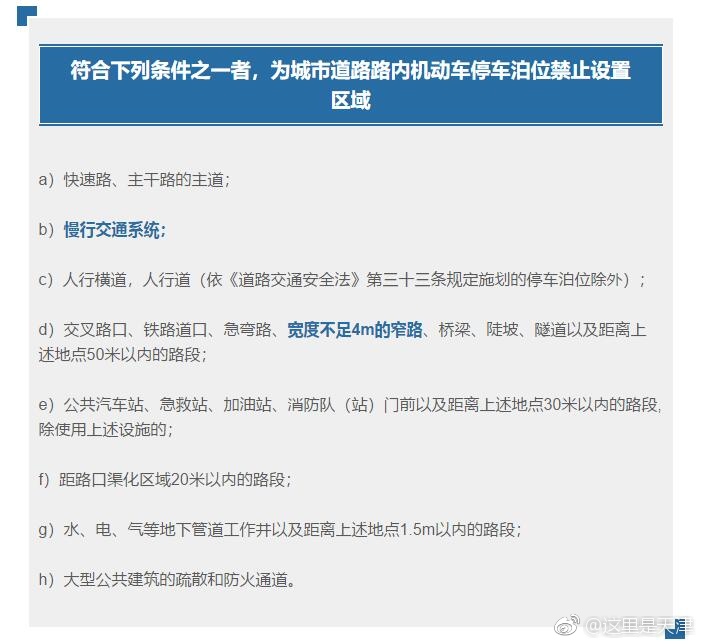 符合下列条件之一者，为城市道路路内机动车停车泊位禁止设置区域

a）快速路、主干路的主道；

b）慢行交通系统；

c）人行横道，人行道（依《道路交通安全法》第三十三条规定施划的停车泊位除外）；

d）交叉路口、铁路道口、急弯路、宽度不足4m的窄路、桥梁、陡坡、隧道以及距离上述地点50米以内的路段；

e）公共汽车站、急救站、加油站、消防队（站）门前以及距离上述地点30米以内的路段，除使用上述设施的；

f）距路口渠化区域20米以内的路段；

g）水、电、气等地下管道工作井以及距离上述地点1.5m以内的路段；

h）大型公共建筑的疏散和防火通道。

@这里是天津